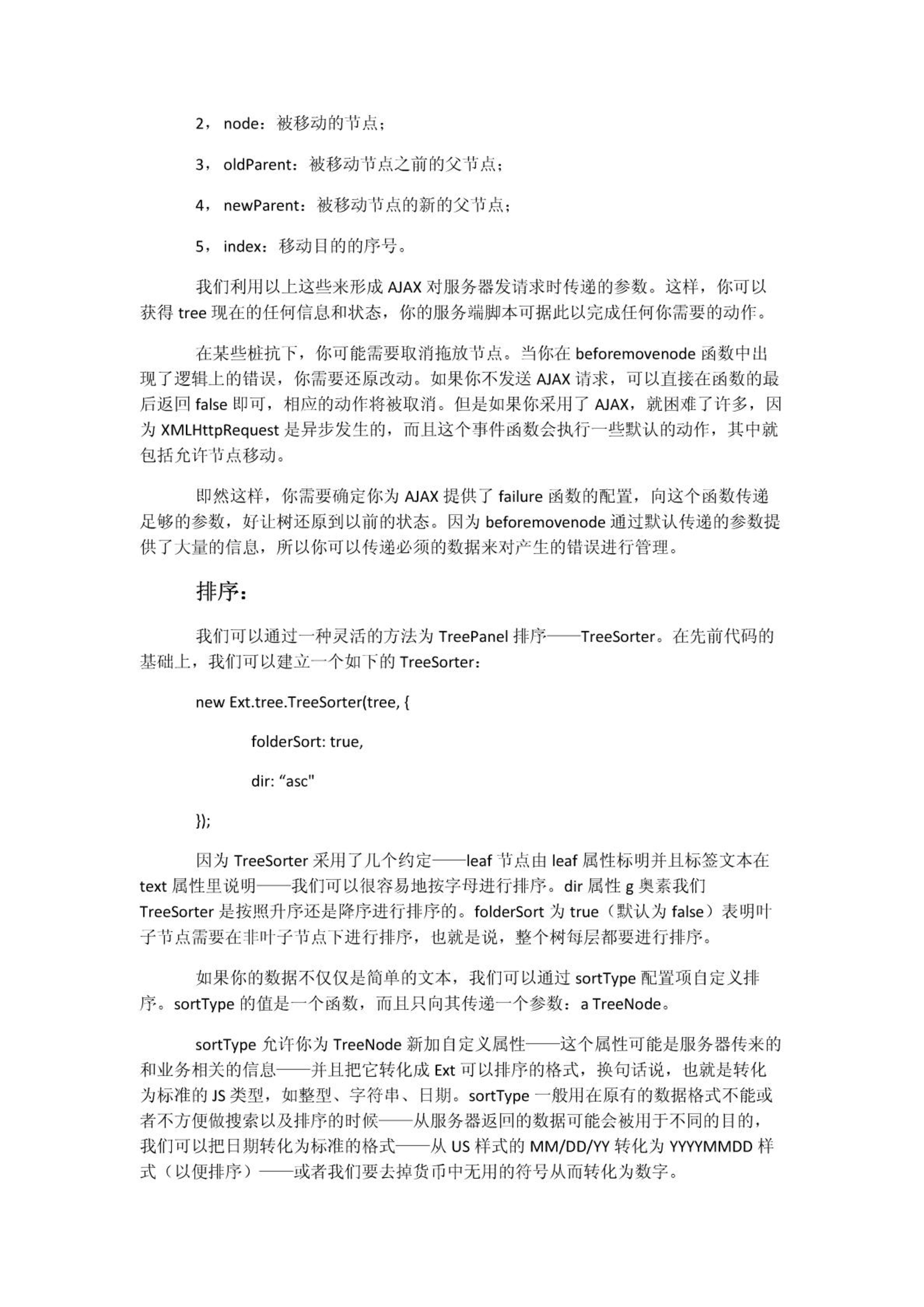 2，node：被移动的节点；

3，oldParent：被移动节点之前的父节点；

4，newParent：被移动节点的新的父节点；

5，index：移动目的的序号。

我们利用以上这些来形成 AJAX 对服务器发请求时传递的参数。这样，你可以获得 tree 现在的任何信息和状态，你的服务端脚本可据此以完成任何你需要的动作。

在某些桩抗下，你可能需要取消拖放节点。当你在 beforemovenode 函数中出现了逻辑上的错误，你需要还原改动。如果你不发送 AJAX 请求，可以直接在函数的最后返回 false 即可，相应的动作将被取消。但是如果你采用了 AJAX，就困难了许多，因为 XMLHttpRequest 是异步发生的，而且这个事件函数会执行一些默认的动作，其中就包括允许节点移动。

即然这样，你需要确定你为 AJAX 提供了 failure 函数的配置，向这个函数传递足够的参数，好让树还原到以前的状态。因为 beforemovenode 通过默认传递的参数提供了大量的信息，所以你可以传递必须的数据来对产生的错误进行管理。

排序：

我们可以通过一种灵活的方法为 TreePanel 排序——TreeSorter。在先前代码的基础上，我们可以建立一个如下的 TreeSorter：

new Ext.tree.TreeSorter(tree, {

folderSort: true,

dir: “asc"

});

因为 TreeSorter 采用了几个约定——leaf 节点由 leaf 属性标明并且标签文本在 text 属性里说明——我们可以很容易地按字母进行排序。dir 属性 g 奥素我们 TreeSorter 是按照升序还是降序进行排序的。folderSort 为 true（默认为 false）表明叶子节点需要在非叶子节点下进行排序，也就是说，整个树每层都要进行排序。

如果你的数据不仅仅是简单的文本，我们可以通过 sortType 配置项自定义排序。sortType 的值是一个函数，而且只向其传递一个参数：a TreeNode。

sortType 允许你为 TreeNode 新加自定义属性——这个属性可能是服务器传来的和业务相关的信息——并且把它转化成 Ext 可以排序的格式，换句话说，也就是转化为标准的 JS 类型，如整型、字符串、日期。sortType 一般用在原有的数据格式不能或者不方便做搜索以及排序的时候——从服务器返回的数据可能会被用于不同的目的，我们可以把日期转化为标准的格式——从 US 样式的 MM/DD/YY 转化为 YYYYMMDD 样式（以便排序）——或者我们要去掉货币中无用的符号从而转化为数字。